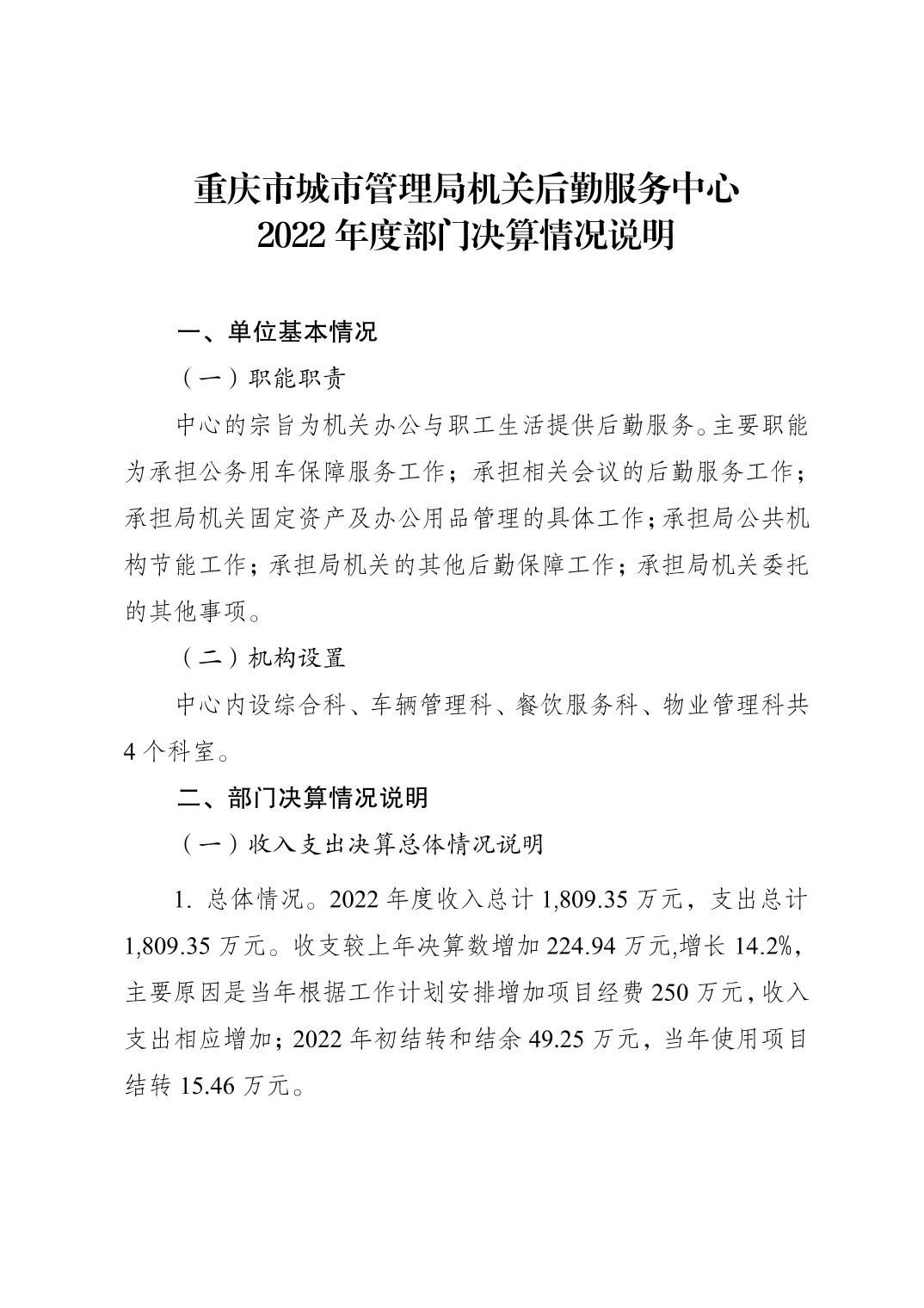 重庆市城市管理局机关后勤服务中心
2022 年度部门决算情况说明

一、单位基本情况

（一）职能职责

中心的宗旨为机关办公与职工生活提供后勤服务。主要职能为承担公务用车保障服务工作；承担相关会议的后勤服务工作；承担局机关固定资产及办公用品管理的具体工作；承担局公共机构节能工作；承担局机关的其他后勤保障工作；承担局机关委托的其他事项。

（二）机构设置

中心内设综合科、车辆管理科、餐饮服务科、物业管理科共 4 个科室。

二、部门决算情况说明

（一）收入支出决算总体情况说明

1. 总体情况。2022 年度收入总计 1,809.35 万元，支出总计 1,809.35 万元。收支较上年决算数增加 224.94 万元,增长 14.2%，主要原因是当年根据工作计划安排增加项目经费 250 万元，收入支出相应增加；2022 年初结转和结余 49.25 万元，当年使用项目结转 15.46 万元。